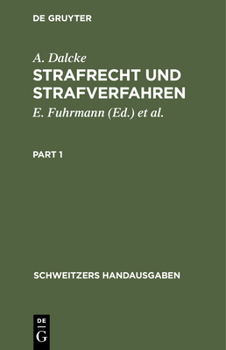 DE GRUYTER

A. Dalcke

STRAFRECHT UND STRAFVERFAHREN

E. Fuhrmann (Ed.) et al.

PART 1

SCHWEITZERS HANDAUSGABEN

DE
G